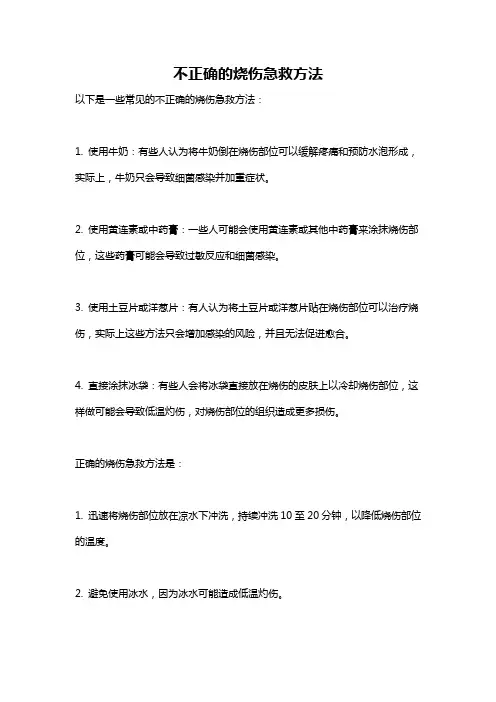 不正确的烧伤急救方法

以下是一些常见的不正确的烧伤急救方法：

1. 使用牛奶：有些人认为将牛奶倒在烧伤部位可以缓解疼痛和预防水泡形成，实际上，牛奶只会导致细菌感染并加重症状。

2. 使用黄连素或中药膏：一些人可能会使用黄连素或其他中药膏来涂抹烧伤部位，这些药膏可能会导致过敏反应和细菌感染。

3. 使用土豆片或洋葱片：有人认为将土豆片或洋葱片贴在烧伤部位可以治疗烧伤，实际上这些方法只会增加感染的风险，并且无法促进愈合。

4. 直接涂抹冰袋：有些人会将冰袋直接放在烧伤的皮肤上以冷却烧伤部位，这样做可能会导致低温灼伤，对烧伤部位的组织造成更多损伤。

正确的烧伤急救方法是：

1. 迅速将烧伤部位放在凉水下冲洗，持续冲洗 10 至 20 分钟，以降低烧伤部位的温度。

2. 避免使用冰水，因为冰水可能造成低温灼伤。